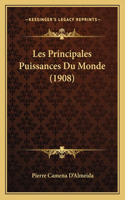 KESSINGER'S LEGACY REPRINTS

Les Principales Puissances Du Monde (1908)

Pierre Camena D'Almeida